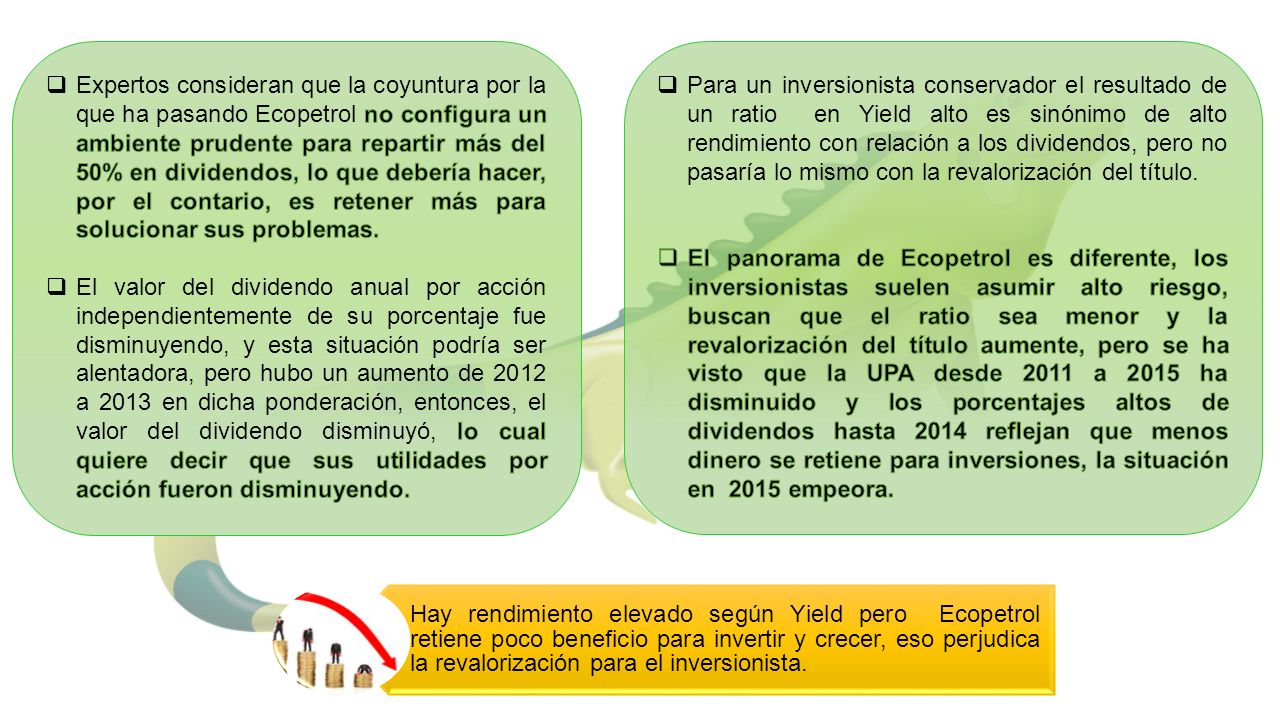 ❑ Expertos consideran que la coyuntura por la que ha pasando Ecopetrol no configura un ambiente prudente para repartir más del 50% en dividendos, lo que debería hacer, por el contario, es retener más para solucionar sus problemas.

❑ El valor del dividendo anual por acción independientemente de su porcentaje fue disminuyendo, y esta situación podría ser alentadora, pero hubo un aumento de 2012 a 2013 en dicha ponderación, entonces, el valor del dividendo disminuyó, lo cual quiere decir que sus utilidades por acción fueron disminuyendo.

❑ Para un inversionista conservador el resultado de un ratio en Yield alto es sinónimo de alto rendimiento con relación a los dividendos, pero no pasaría lo mismo con la revalorización del título.

❑ El panorama de Ecopetrol es diferente, los inversionistas suelen asumir alto riesgo, buscan que el ratio sea menor y la revalorización del título aumente, pero se ha visto que la UPA desde 2011 a 2015 ha disminuido y los porcentajes altos de dividendos hasta 2014 reflejan que menos dinero se retiene para inversiones, la situación en 2015 empeora.

Hay rendimiento elevado según Yield pero Ecopetrol retiene poco beneficio para invertir y crecer, eso perjudica la revalorización para el inversionista.